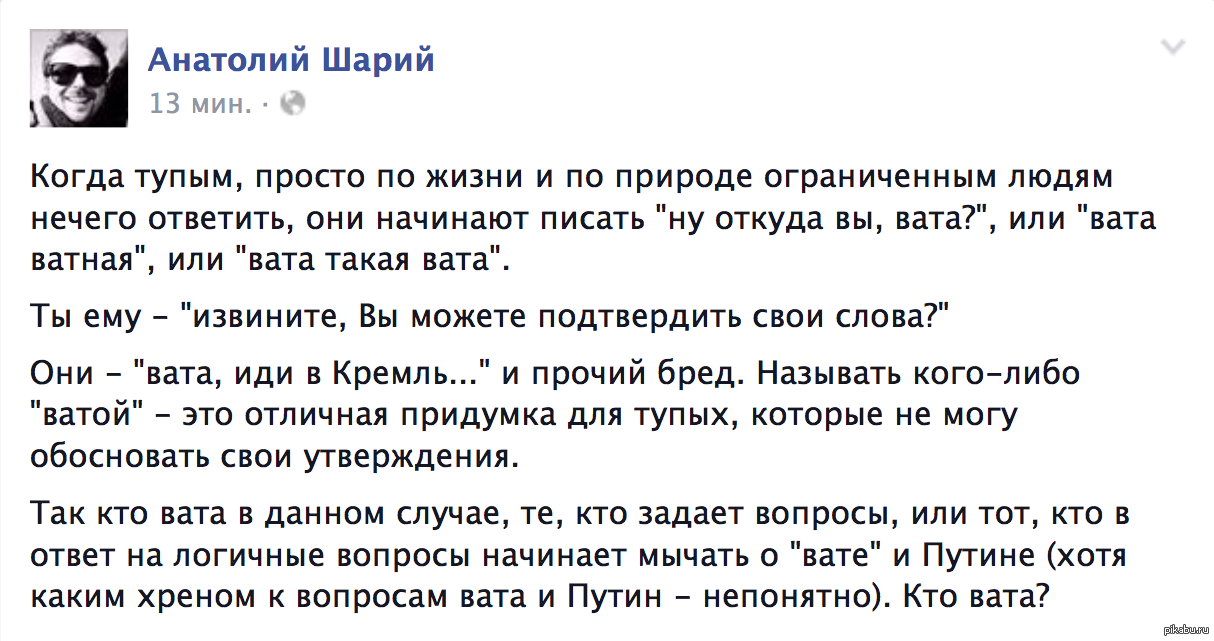 Анатолий Шарий
13 мин. ·

Когда тупым, просто по жизни и по природе ограниченным людям нечего ответить, они начинают писать "ну откуда вы, вата?", или "вата ватная", или "вата такая вата".

Ты ему - "извините, Вы можете подтвердить свои слова?"

Они - "вата, иди в Кремль..." и прочий бред. Называть кого-либо "ватой" - это отличная придумка для тупых, которые не могу обосновать свои утверждения.

Так кто вата в данном случае, те, кто задает вопросы, или тот, кто в ответ на логичные вопросы начинает мычать о "вате" и Путине (хотя каким хреном к вопросам вата и Путин - непонятно). Кто вата?

pikabu.ru